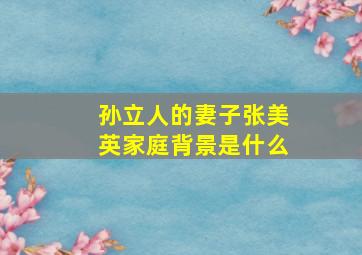 孙立人的妻子张美英家庭背景是什么